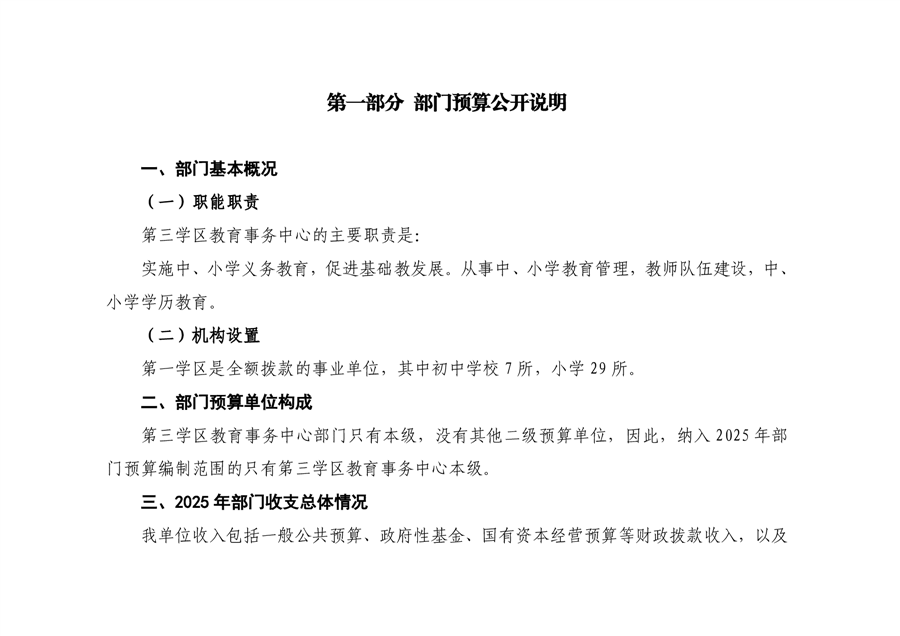 第一部分 部门预算公开说明

一、部门基本概况

（一）职能职责

第三学区教育事务中心的主要职责是:

实施中、小学义务教育，促进基础教发展。从事中、小学教育管理，教师队伍建设，中、小学学历教育。

（二）机构设置

第一学区是全额拨款的事业单位，其中初中学校 7 所，小学 29 所。

二、部门预算单位构成

第三学区教育事务中心部门只有本级，没有其他二级预算单位，因此，纳入 2025 年部门预算编制范围的只有第三学区教育事务中心本级。

三、2025 年部门收支总体情况

我单位收入包括一般公共预算、政府性基金、国有资本经营预算等财政拨款收入，以及